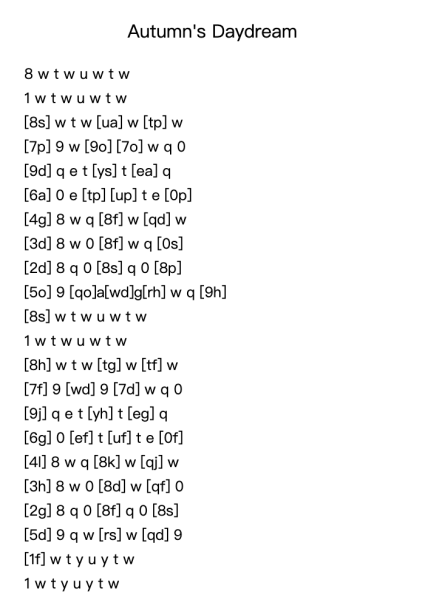 Autumn's Daydream

8 w t w u w t w
1 w t w u w t w
[8s] w t w [ua] w [tp] w
[7p] 9 w [9o] [7o] w q 0
[9d] q e t [ys] t [ea] q
[6a] 0 e [tp] [up] t e [0p]
[4g] 8 w q [8f] w [qd] w
[3d] 8 w 0 [8f] w q [0s]
[2d] 8 q 0 [8s] q 0 [8p]
[5o] 9 [qo]a[wd]g[rh] w q [9h]
[8s] w t w u w t w
1 w t w u w t w
[8h] w t w [tg] w [tf] w
[7f] 9 [wd] 9 [7d] w q 0
[9j] q e t [yh] t [eg] q
[6g] 0 [ef] t [uf] t e [0f]
[4l] 8 w q [8k] w [qj] w
[3h] 8 w 0 [8d] w [qf] 0
[2g] 8 q 0 [8f] q 0 [8s]
[5d] 9 q w [rs] w [qd] 9
[1f] w t y u y t w
1 w t y u y t w